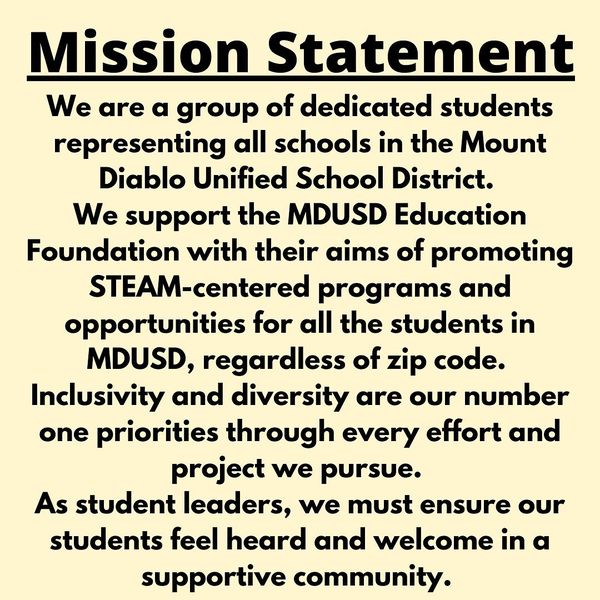 Mission Statement

We are a group of dedicated students representing all schools in the Mount Diablo Unified School District.

We support the MDUSD Education Foundation with their aims of promoting STEAM-centered programs and opportunities for all the students in MDUSD, regardless of zip code.

Inclusivity and diversity are our number one priorities through every effort and project we pursue.

As student leaders, we must ensure our students feel heard and welcome in a supportive community.